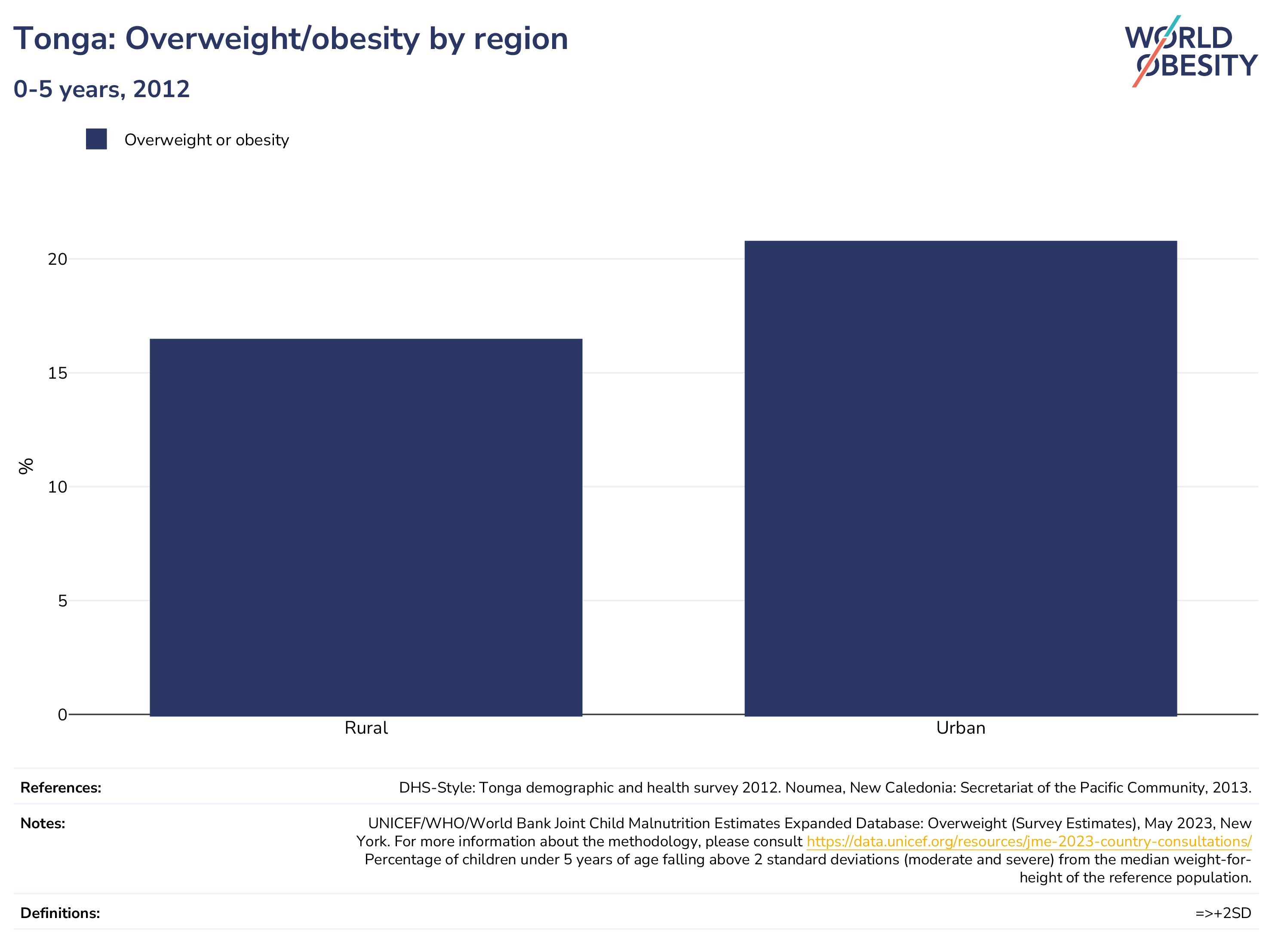 Tonga: Overweight/obesity by region

0-5 years, 2012

WORLD OBESITY

Overweight or obesity

%

20
15
10
5
0

Rural
Urban

References:
DHS-Style: Tonga demographic and health survey 2012. Noumea, New Caledonia: Secretariat of the Pacific Community, 2013.

Notes:
UNICEF/WHO/World Bank Joint Child Malnutrition Estimates Expanded Database: Overweight (Survey Estimates), May 2023, New York. For more information about the methodology, please consult https://data.unicef.org/resources/jme-2023-country-consultations/ Percentage of children under 5 years of age falling above 2 standard deviations (moderate and severe) from the median weight-for-height of the reference population.

Definitions:
=>+2SD